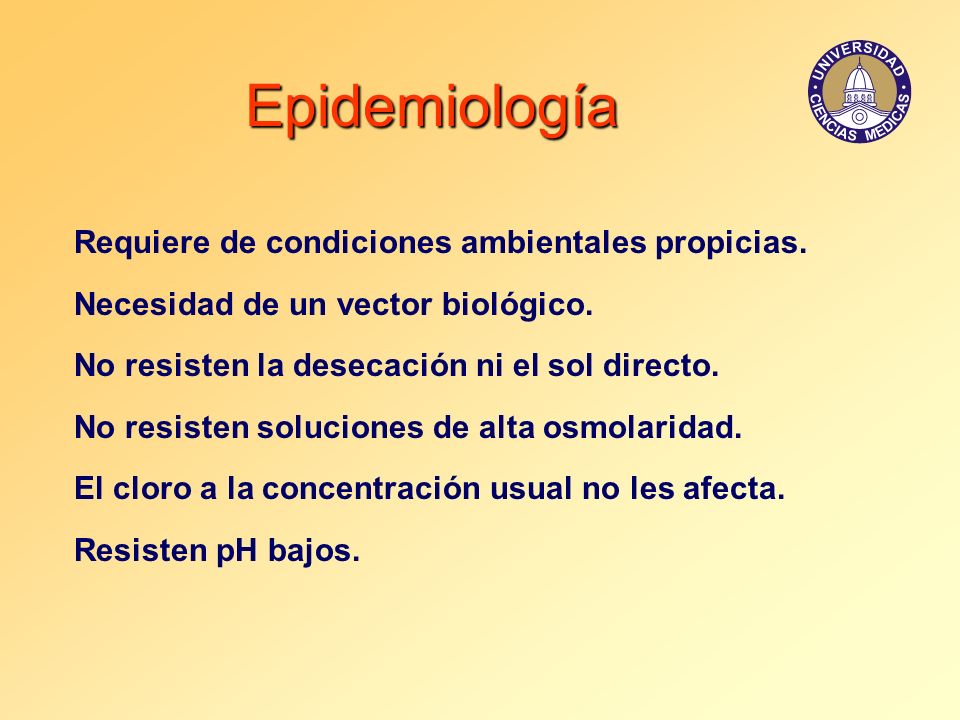 Epidemiología

UNIVERSIDAD CIENCIAS MEDICAS

Requiere de condiciones ambientales propicias.

Necesidad de un vector biológico.

No resisten la desecación ni el sol directo.

No resisten soluciones de alta osmolaridad.

El cloro a la concentración usual no les afecta.

Resisten pH bajos.